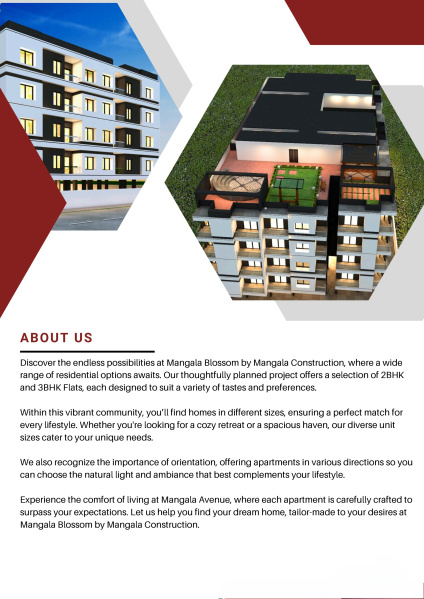 ABOUT US

Discover the endless possibilities at Mangala Blossom by Mangala Construction, where a wide range of residential options awaits. Our thoughtfully planned project offers a selection of 2BHK and 3BHK Flats, each designed to suit a variety of tastes and preferences.

Within this vibrant community, you'll find homes in different sizes, ensuring a perfect match for every lifestyle. Whether you're looking for a cozy retreat or a spacious haven, our diverse unit sizes cater to your unique needs.

We also recognize the importance of orientation, offering apartments in various directions so you can choose the natural light and ambiance that best complements your lifestyle.

Experience the comfort of living at Mangala Avenue, where each apartment is carefully crafted to surpass your expectations. Let us help you find your dream home, tailor-made to your desires at Mangala Blossom by Mangala Construction.